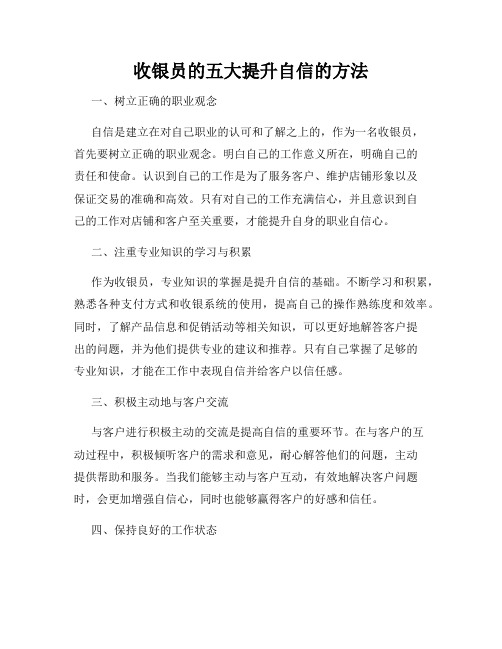 收银员的五大提升自信的方法

一、树立正确的职业观念

自信是建立在对自己职业的认可和了解之上的，作为一名收银员，首先要树立正确的职业观念。明白自己的工作意义所在，明确自己的责任和使命。认识到自己的工作是为了服务客户、维护店铺形象以及保证交易的准确和高效。只有对自己的工作充满信心，并且意识到自己的工作对店铺和客户至关重要，才能提升自身的职业自信心。

二、注重专业知识的学习与积累

作为收银员，专业知识的掌握是提升自信的基础。不断学习和积累，熟悉各种支付方式和收银系统的使用，提高自己的操作熟练度和效率。同时，了解产品信息和促销活动等相关知识，可以更好地解答客户提出的问题，并为他们提供专业的建议和推荐。只有自己掌握了足够的专业知识，才能在工作中表现自信并给客户以信任感。

三、积极主动地与客户交流

与客户进行积极主动的交流是提高自信的重要环节。在与客户的互动过程中，积极倾听客户的需求和意见，耐心解答他们的问题，主动提供帮助和服务。当我们能够主动与客户互动，有效地解决客户问题时，会更加增强自信心，同时也能够赢得客户的好感和信任。

四、保持良好的工作状态